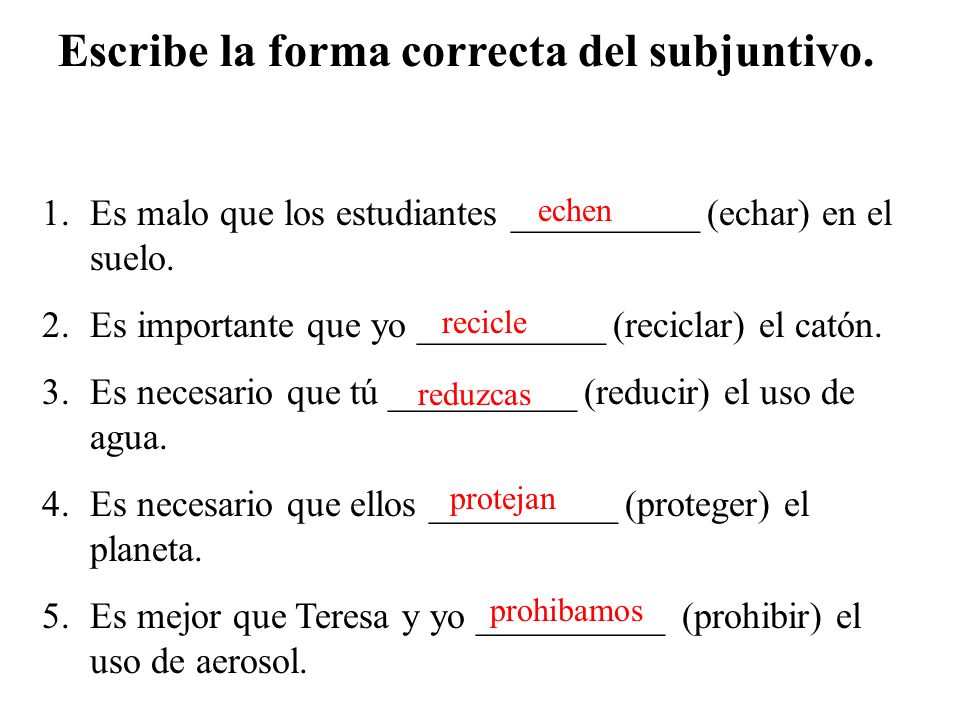 Escribe la forma correcta del subjuntivo.

1. Es malo que los estudiantes echen (echar) en el suelo.

2. Es importante que yo recicle (reciclar) el catón.

3. Es necesario que tú reduzcas (reducir) el uso de agua.

4. Es necesario que ellos protejan (proteger) el planeta.

5. Es mejor que Teresa y yo prohibamos (prohibir) el uso de aerosol.